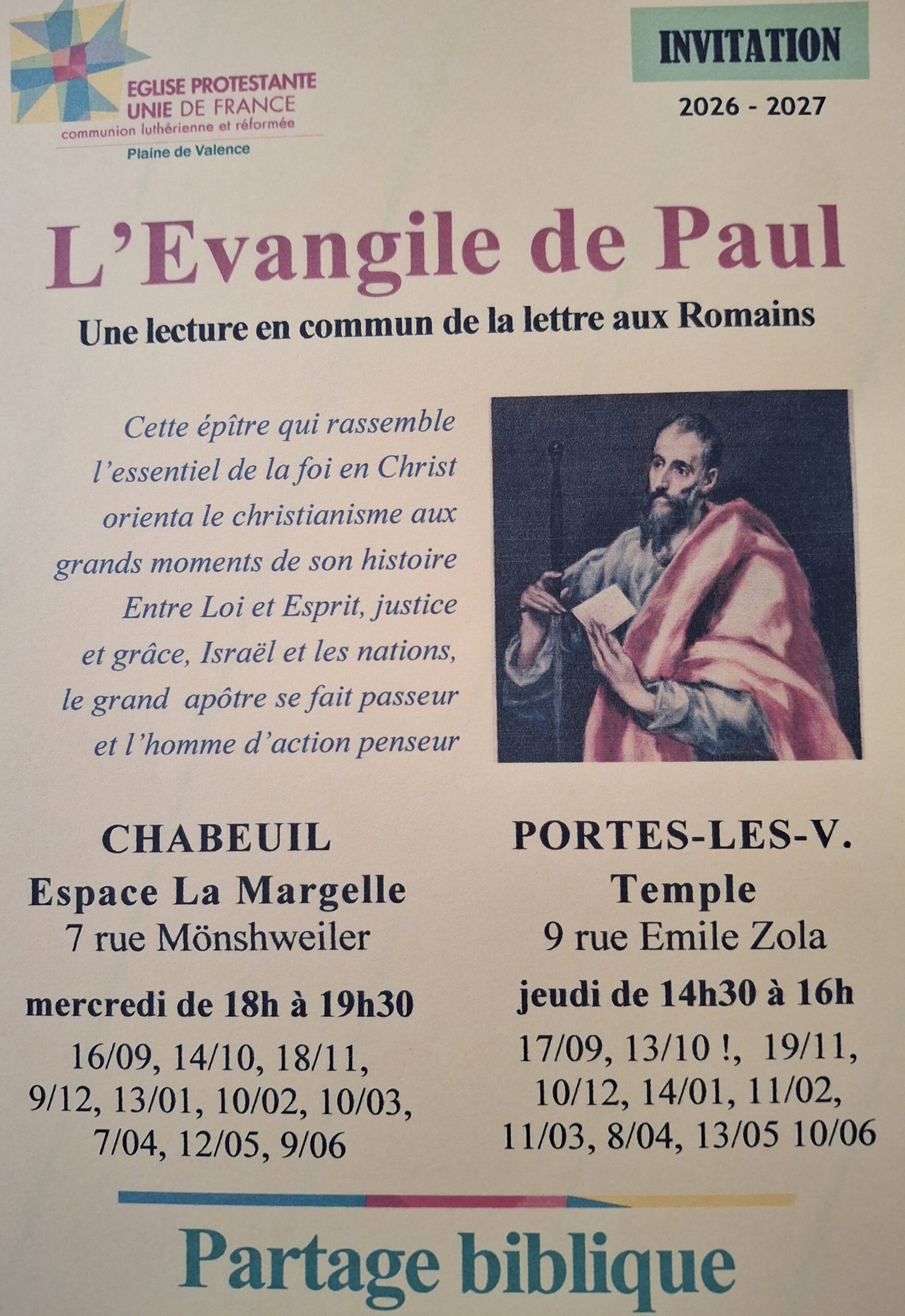 EGLISE PROTESTANTE
UNIE DE FRANCE
communion luthérienne et réformée
Plaine de Valence

INVITATION
2026 - 2027

L'Evangile de Paul
Une lecture en commun de la lettre aux Romains

Cette épître qui rassemble l'essentiel de la foi en Christ orienta le christianisme aux grands moments de son histoire
Entre Loi et Esprit, justice et grâce, Israël et les nations, le grand apôtre se fait passeur et l'homme d'action penseur

CHABEUIL
Espace La Margelle
7 rue Mönshweiler
mercredi de 18h à 19h30
16/09, 14/10, 18/11, 9/12, 13/01, 10/02, 10/03, 7/04, 12/05, 9/06

PORTES-LES-V.
Temple
9 rue Emile Zola
jeudi de 14h30 à 16h
17/09, 13/10 !, 19/11, 10/12, 14/01, 11/02, 11/03, 8/04, 13/05 10/06

Partage biblique